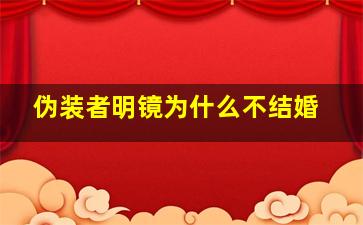 伪装者明镜为什么不结婚